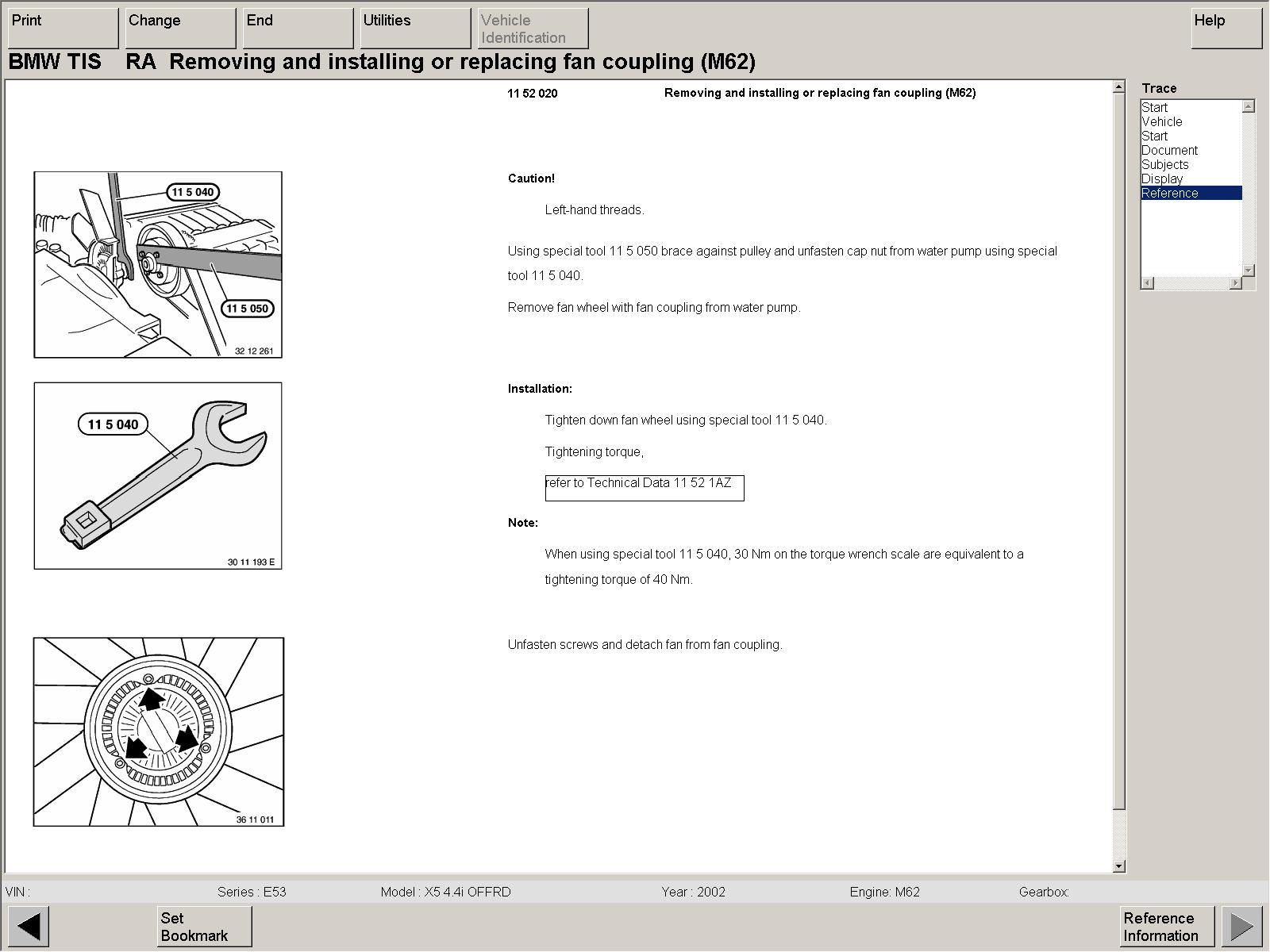 Print Change End Utilities Vehicle Identification Help

BMW TIS RA Removing and installing or replacing fan coupling (M62)

11 52 020 Removing and installing or replacing fan coupling (M62)

11 5 040
11 5 050
32 12 261

Caution!

Left-hand threads.

Using special tool 11 5 050 brace against pulley and unfasten cap nut from water pump using special tool 11 5 040.

Remove fan wheel with fan coupling from water pump.

11 5 040
30 11 193 E

Installation:

Tighten down fan wheel using special tool 11 5 040.

Tightening torque,

refer to Technical Data 11 52 1AZ

Note:

When using special tool 11 5 040, 30 Nm on the torque wrench scale are equivalent to a tightening torque of 40 Nm.

36 11 011

Unfasten screws and detach fan from fan coupling.

Trace
Start
Vehicle
Start
Document
Subjects
Display
Reference

VIN : Series : E53 Model : X5 4.4i OFFRD Year : 2002 Engine: M62 Gearbox:

Set Bookmark

Reference Information